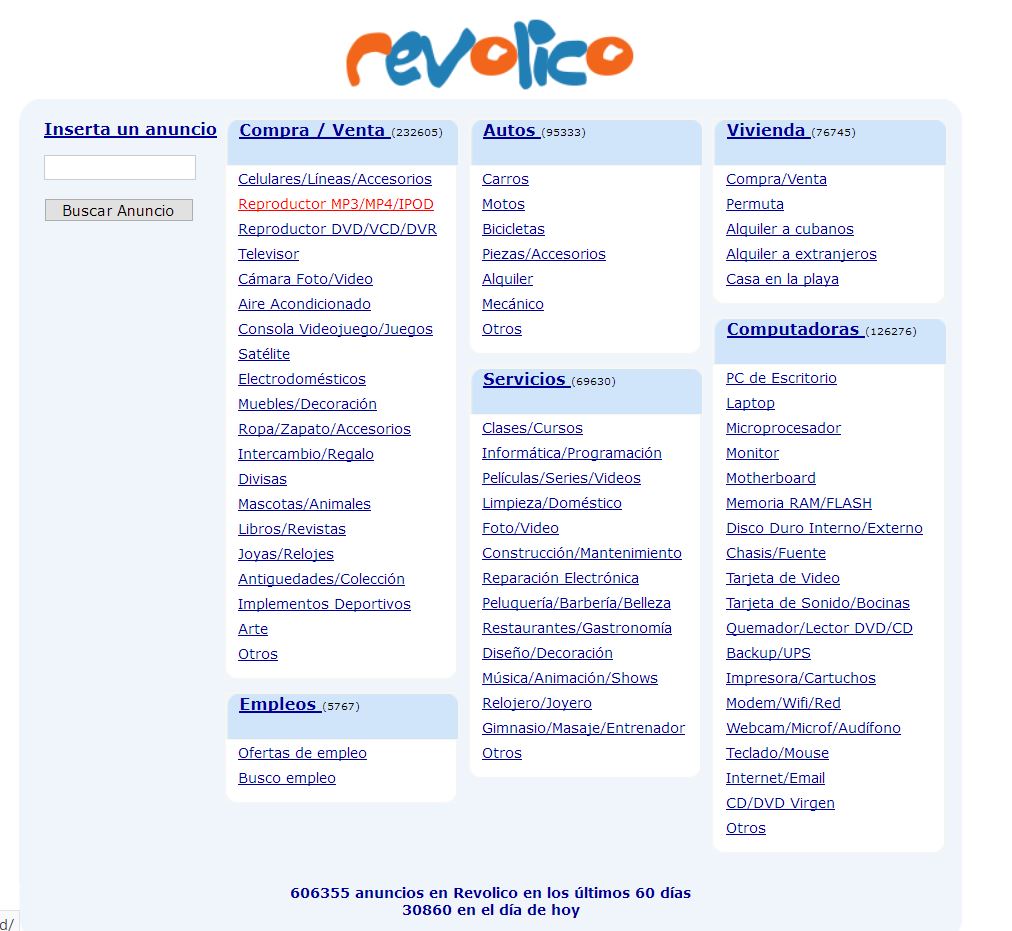 revolico

Inserta un anuncio

Buscar Anuncio

Compra / Venta (232605)

Celulares/Líneas/Accesorios
Reproductor MP3/MP4/IPOD
Reproductor DVD/VCD/DVR
Televisor
Cámara Foto/Video
Aire Acondicionado
Consola Videojuego/Juegos
Satélite
Electrodomésticos
Muebles/Decoración
Ropa/Zapato/Accesorios
Intercambio/Regalo
Divisas
Mascotas/Animales
Libros/Revistas
Joyas/Relojes
Antiguedades/Colección
Implementos Deportivos
Arte
Otros

Empleos (5767)

Ofertas de empleo
Busco empleo

Autos (95333)

Carros
Motos
Bicicletas
Piezas/Accesorios
Alquiler
Mecánico
Otros

Servicios (69630)

Clases/Cursos
Informática/Programación
Películas/Series/Videos
Limpieza/Doméstico
Foto/Video
Construcción/Mantenimiento
Reparación Electrónica
Peluquería/Barbería/Belleza
Restaurantes/Gastronomía
Diseño/Decoración
Música/Animación/Shows
Relojero/Joyero
Gimnasio/Masaje/Entrenador
Otros

Vivienda (76745)

Compra/Venta
Permuta
Alquiler a cubanos
Alquiler a extranjeros
Casa en la playa

Computadoras (126276)

PC de Escritorio
Laptop
Microprocesador
Monitor
Motherboard
Memoria RAM/FLASH
Disco Duro Interno/Externo
Chasis/Fuente
Tarjeta de Video
Tarjeta de Sonido/Bocinas
Quemador/Lector DVD/CD
Backup/UPS
Impresora/Cartuchos
Modem/Wifi/Red
Webcam/Microf/Audífono
Teclado/Mouse
Internet/Email
CD/DVD Virgen
Otros

606355 anuncios en Revolico en los últimos 60 días
30860 en el día de hoy

d/